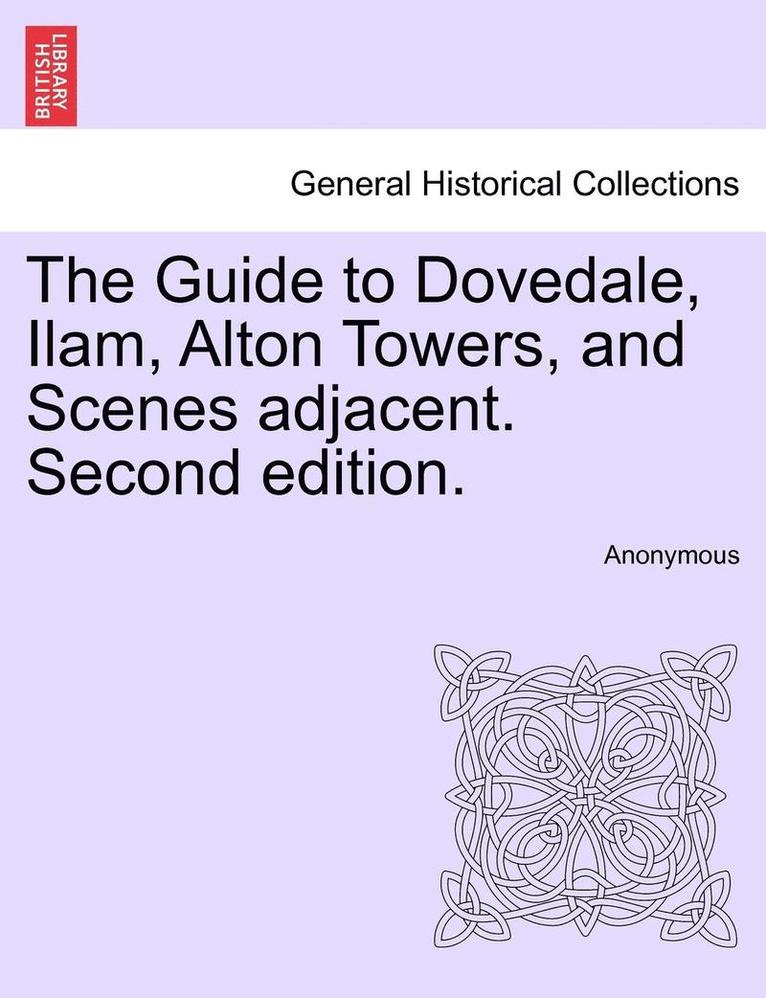 BRITISH LIBRARY

General Historical Collections

The Guide to Dovedale, Ilam, Alton Towers, and Scenes adjacent. Second edition.

Anonymous